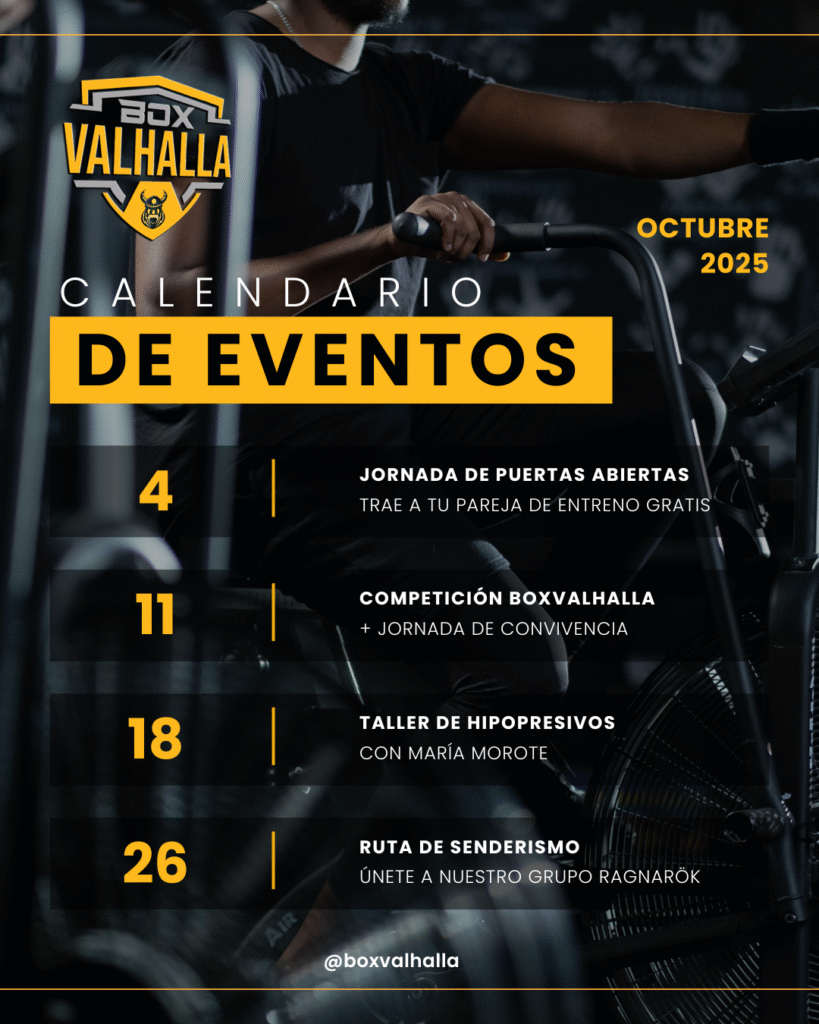 BOX
VALHALLA

OCTUBRE
2025

CALENDARIO
DE EVENTOS

4

JORNADA DE PUERTAS ABIERTAS
TRAE A TU PAREJA DE ENTRENO GRATIS

11

COMPETICIÓN BOXVALHALLA
+ JORNADA DE CONVIVENCIA

18

TALLER DE HIPOPRESIVOS
CON MARÍA MOROTE

26

RUTA DE SENDERISMO
ÚNETE A NUESTRO GRUPO RAGNARÖK

@boxvalhalla